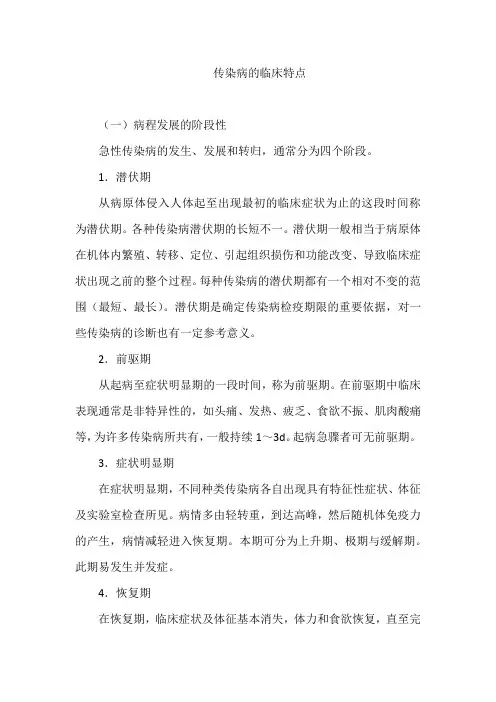 传染病的临床特点

（一）病程发展的阶段性

急性传染病的发生、发展和转归，通常分为四个阶段。

1．潜伏期

从病原体侵入人体起至出现最初的临床症状为止的这段时间称为潜伏期。各种传染病潜伏期的长短不一。潜伏期一般相当于病原体在机体内繁殖、转移、定位、引起组织损伤和功能改变、导致临床症状出现之前的整个过程。每种传染病的潜伏期都有一个相对不变的范围（最短、最长）。潜伏期是确定传染病检疫期限的重要依据，对一些传染病的诊断也有一定参考意义。

2．前驱期

从起病至症状明显期的一段时间，称为前驱期。在前驱期中临床表现通常是非特异性的，如头痛、发热、疲乏、食欲不振、肌肉酸痛等，为许多传染病所共有，一般持续 1～3d。起病急骤者可无前驱期。

3．症状明显期

在症状明显期，不同种类传染病各自出现具有特征性症状、体征及实验室检查所见。病情多由轻转重，到达高峰，然后随机体免疫力的产生，病情减轻进入恢复期。本期可分为上升期、极期与缓解期。此期易发生并发症。

4．恢复期

在恢复期，临床症状及体征基本消失，体力和食欲恢复，直至完